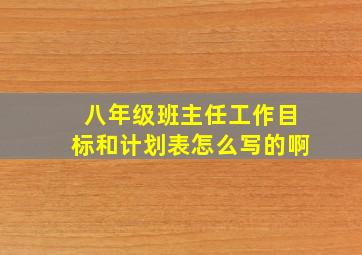 八年级班主任工作目标和计划表怎么写的啊